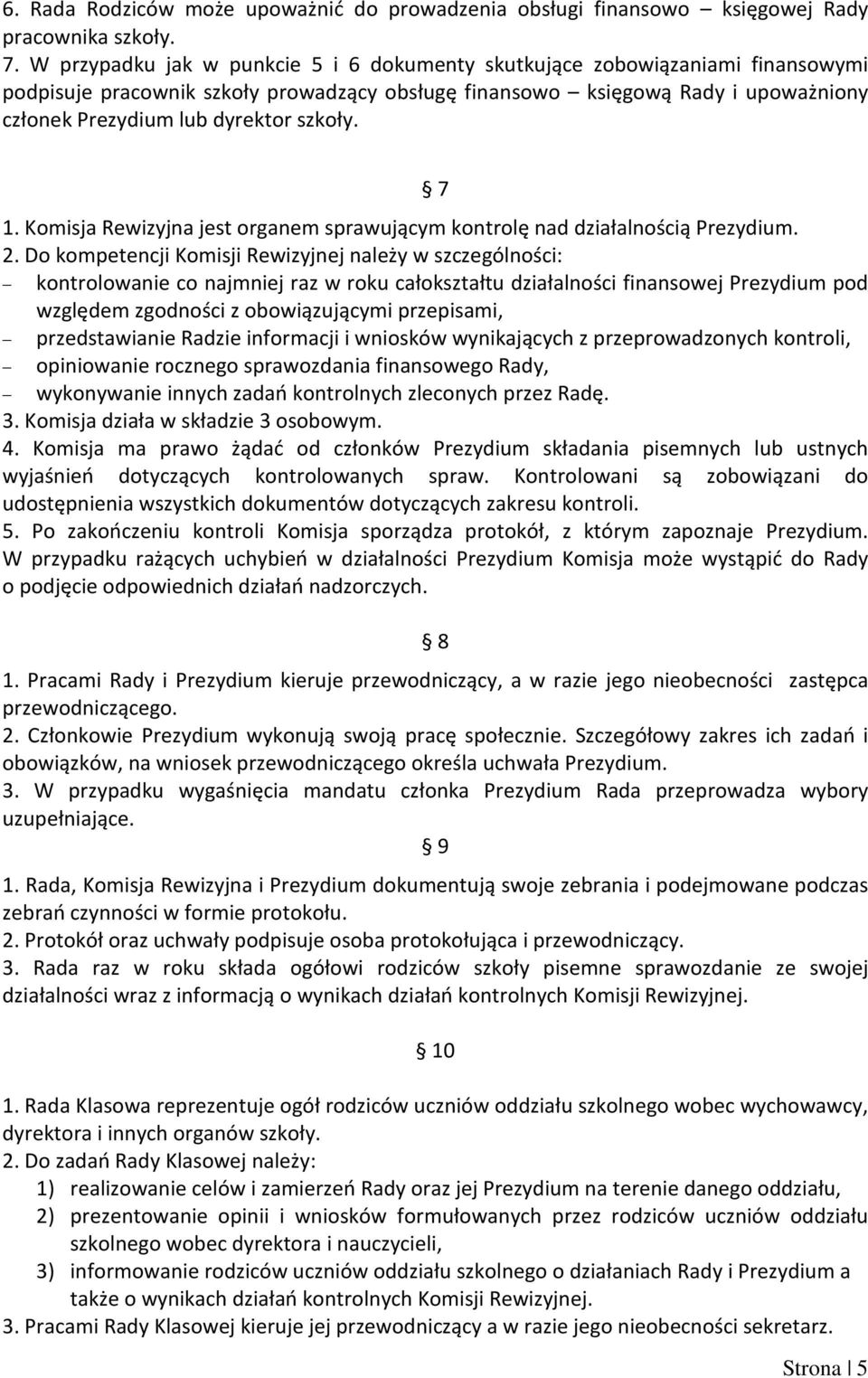 6. Rada Rodziców może upoważnić do prowadzenia obsługi finansowo – księgowej Rady pracownika szkoły.
7. W przypadku jak w punkcie 5 i 6 dokumenty skutkujące zobowiązaniami finansowymi podpisuje pracownik szkoły prowadzący obsługę finansowo – księgową Rady i upoważniony członek Prezydium lub dyrektor szkoły.

§ 7

1. Komisja Rewizyjna jest organem sprawującym kontrolę nad działalnością Prezydium.
2. Do kompetencji Komisji Rewizyjnej należy w szczególności:
– kontrolowanie co najmniej raz w roku całokształtu działalności finansowej Prezydium pod względem zgodności z obowiązującymi przepisami,
– przedstawianie Radzie informacji i wniosków wynikających z przeprowadzonych kontroli,
– opiniowanie rocznego sprawozdania finansowego Rady,
– wykonywanie innych zadań kontrolnych zleconych przez Radę.
3. Komisja działa w składzie 3 osobowym.
4. Komisja ma prawo żądać od członków Prezydium składania pisemnych lub ustnych wyjaśnień dotyczących kontrolowanych spraw. Kontrolowani są zobowiązani do udostępnienia wszystkich dokumentów dotyczących zakresu kontroli.
5. Po zakończeniu kontroli Komisja sporządza protokół, z którym zapoznaje Prezydium. W przypadku rażących uchybień w działalności Prezydium Komisja może wystąpić do Rady o podjęcie odpowiednich działań nadzorczych.

§ 8

1. Pracami Rady i Prezydium kieruje przewodniczący, a w razie jego nieobecności zastępca przewodniczącego.
2. Członkowie Prezydium wykonują swoją pracę społecznie. Szczegółowy zakres ich zadań i obowiązków, na wniosek przewodniczącego określa uchwała Prezydium.
3. W przypadku wygaśnięcia mandatu członka Prezydium Rada przeprowadza wybory uzupełniające.

§ 9

1. Rada, Komisja Rewizyjna i Prezydium dokumentują swoje zebrania i podejmowane podczas zebrań czynności w formie protokołu.
2. Protokół oraz uchwały podpisuje osoba protokołująca i przewodniczący.
3. Rada raz w roku składa ogółowi rodziców szkoły pisemne sprawozdanie ze swojej działalności wraz z informacją o wynikach działań kontrolnych Komisji Rewizyjnej.

§ 10

1. Rada Klasowa reprezentuje ogół rodziców uczniów oddziału szkolnego wobec wychowawcy, dyrektora i innych organów szkoły.
2. Do zadań Rady Klasowej należy:
1) realizowanie celów i zamierzeń Rady oraz jej Prezydium na terenie danego oddziału,
2) prezentowanie opinii i wniosków formułowanych przez rodziców uczniów oddziału szkolnego wobec dyrektora i nauczycieli,
3) informowanie rodziców uczniów oddziału szkolnego o działalności Rady i Prezydium a także o wynikach działań kontrolnych Komisji Rewizyjnej.
3. Pracami Rady Klasowej kieruje jej przewodniczący a w razie jego nieobecności sekretarz.

Strona | 5